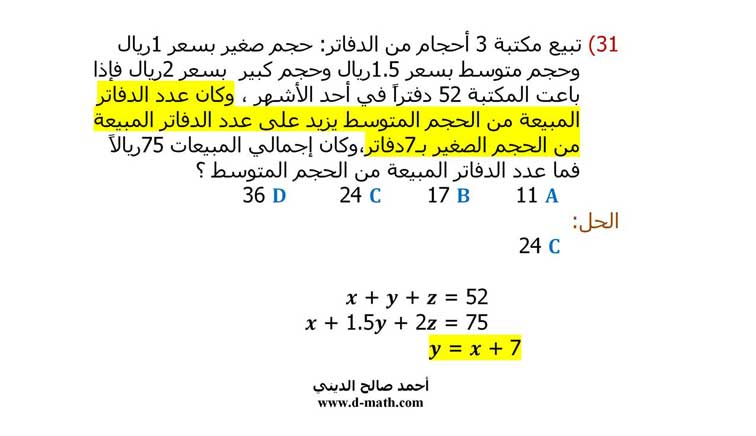 31) تبيع مكتبة 3 أحجام من الدفاتر: حجم صغير بسعر 1ريال وحجم متوسط بسعر 1.5ريال وحجم كبير بسعر 2ريال فإذا باعت المكتبة 52 دفتراً في أحد الأشهر ، وكان عدد الدفاتر المبيعة من الحجم المتوسط يزيد على عدد الدفاتر المبيعة من الحجم الصغير بـ7دفاتر،وكان إجمالي المبيعات 75ريالاً فما عدد الدفاتر المبيعة من الحجم المتوسط ؟

A 11 B 17 C 24 D 36

الحل:

C 24

$x + y + z = 52$
$x + 1.5y + 2z = 75$
$y = x + 7$

أحمد صالح الديني
www.d-math.com